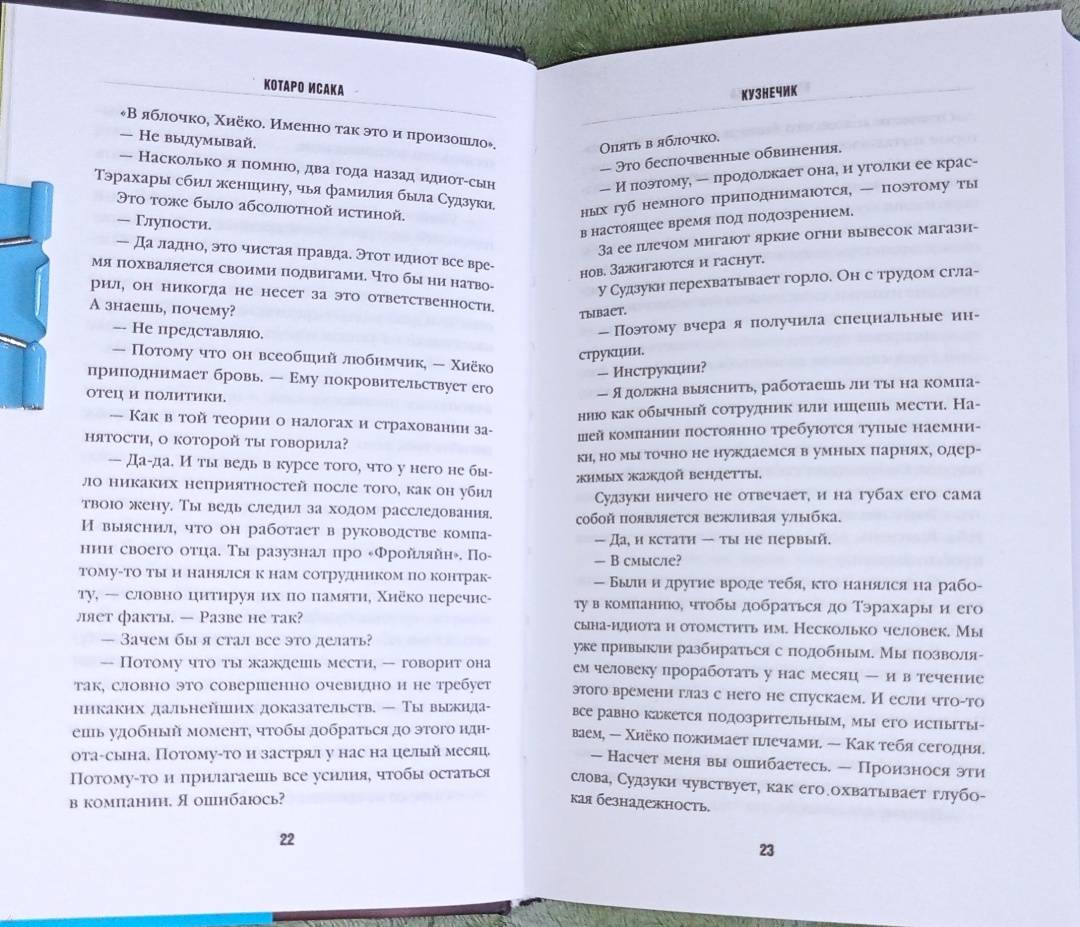 КОТАРО ИСАКА

«В яблочко, Хиёко. Именно так это и произошло».

— Не выдумывай.

— Насколько я помню, два года назад идиот-сын Тэрахары сбил женщину, чья фамилия была Судзуки.

Это тоже было абсолютной истиной.

— Глупости.

— Да ладно, это чистая правда. Этот идиот все время похваляется своими подвигами. Что бы ни натворил, он никогда не несет за это ответственности. А знаешь, почему?

— Не представляю.

— Потому что он всеобщий любимчик, — Хиёко приподнимает бровь. — Ему покровительствует его отец и политики.

— Как в той теории о налогах и страховании занятости, о которой ты говорила?

— Да-да. И ты ведь в курсе того, что у него не было никаких неприятностей после того, как он убил твою жену. Ты ведь следил за ходом расследования. И выяснил, что он работает в руководстве компании своего отца. Ты разузнал про «Фройляйн». Потому-то ты и нанялся к нам сотрудником по контракту, — словно цитируя их по памяти, Хиёко перечисляет факты. — Разве не так?

— Зачем бы я стал все это делать?

— Потому что ты жаждешь мести, — говорит она так, словно это совершенно очевидно и не требует никаких дальнейших доказательств. — Ты выжидаешь удобный момент, чтобы добраться до этого идиота-сына. Потому-то и застрял у нас на целый месяц. Потому-то и прилагаешь все усилия, чтобы остаться в компании. Я ошибаюсь?

22

КУЗНЕЧИК

Опять в яблочко.

— Это беспочвенные обвинения.

— И поэтому, — продолжает она, и уголки ее красных губ немного приподнимаются, — поэтому ты в настоящее время под подозрением.

За ее плечом мигают яркие огни вывесок магазинов. Зажигаются и гаснут.

У Судзуки перехватывает горло. Он с трудом сглатывает.

— Поэтому вчера я получила специальные инструкции.

— Инструкции?

— Я должна выяснить, работаешь ли ты на компанию как обычный сотрудник или ищешь мести. Нашей компании постоянно требуются тупые наемники, но мы точно не нуждаемся в умных парнях, одержимых жаждой вендетты.

Судзуки ничего не отвечает, и на губах его сама собой появляется вежливая улыбка.

— Да, и кстати — ты не первый.

— В смысле?

— Были и другие вроде тебя, кто нанялся на работу в компанию, чтобы добраться до Тэрахары и его сына-идиота и отомстить им. Несколько человек. Мы уже привыкли разбираться с подобным. Мы позволяем человеку проработать у нас месяц — и в течение этого времени глаз с него не спускаем. И если что-то все равно кажется подозрительным, мы его испытываем, — Хиёко пожимает плечами. — Как тебя сегодня.

— Насчет меня вы ошибаетесь. — Произнося эти слова, Судзуки чувствует, как его охватывает глубокая безнадежность.

23